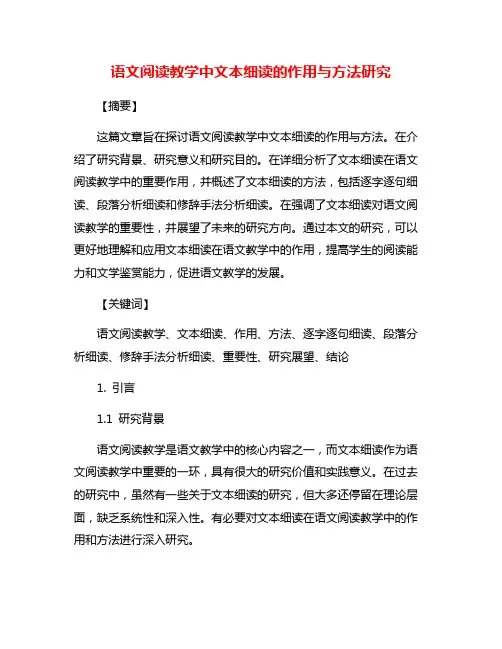 语文阅读教学中文本细读的作用与方法研究

【摘要】

这篇文章旨在探讨语文阅读教学中文本细读的作用与方法。在介绍了研究背景、研究意义和研究目的。在详细分析了文本细读在语文阅读教学中的重要作用，并概述了文本细读的方法，包括逐字逐句细读、段落分析细读和修辞手法分析细读。在强调了文本细读对语文阅读教学的重要性，并展望了未来的研究方向。通过本文的研究，可以更好地理解和应用文本细读在语文教学中的作用，提高学生的阅读能力和文学鉴赏能力，促进语文教学的发展。

【关键词】

语文阅读教学、文本细读、作用、方法、逐字逐句细读、段落分析细读、修辞手法分析细读、重要性、研究展望、结论

1. 引言

1.1 研究背景

语文阅读教学是语文教学中的核心内容之一，而文本细读作为语文阅读教学中重要的一环，具有很大的研究价值和实践意义。在过去的研究中，虽然有一些关于文本细读的研究，但大多还停留在理论层面，缺乏系统性和深入性。有必要对文本细读在语文阅读教学中的作用和方法进行深入研究。